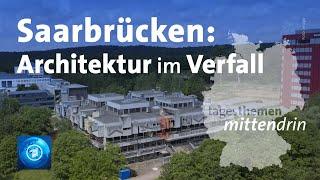 Saarbrücken:
Architektur im Verfall

tagesthemen
mittendrin